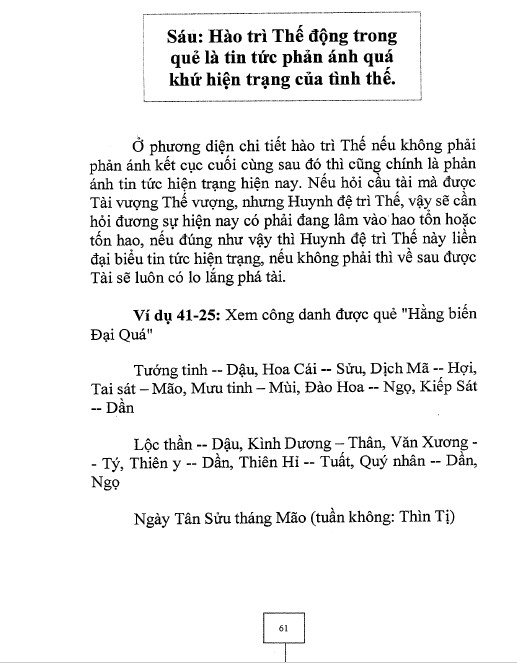 Sáu: Hào trì Thế động trong quẻ là tin tức phản ánh quá khứ hiện trạng của tình thế.

Ở phương diện chi tiết hào trì Thế nếu không phải phản ánh kết cục cuối cùng sau đó thì cũng chính là phản ánh tin tức hiện trạng hiện nay. Nếu hỏi cầu tài mà được Tài vượng Thế vượng, nhưng Huynh đệ trì Thế, vậy sẽ cần hỏi đương sự hiện nay có phải đang lâm vào hao tổn hoặc tốn hao, nếu đúng như vậy thì Huynh đệ trì Thế này liền đại biểu tin tức hiện trạng, nếu không phải thì về sau được Tài sẽ luôn có lo lắng phá tài.

Ví dụ 41-25: Xem công danh được quẻ "Hằng biến Đại Quá"

Tướng tinh -- Dậu, Hoa Cái -- Sửu, Dịch Mã -- Hợi, Tai sát – Mão, Mưu tinh – Mùi, Đào Hoa -- Ngọ, Kiếp Sát -- Dần

Lộc thần -- Dậu, Kình Dương – Thân, Văn Xương -- Tý, Thiên y -- Dần, Thiên Hỉ -- Tuất, Quý nhân -- Dần, Ngọ

Ngày Tân Sửu tháng Mão (tuần không: Thìn Tị)

61